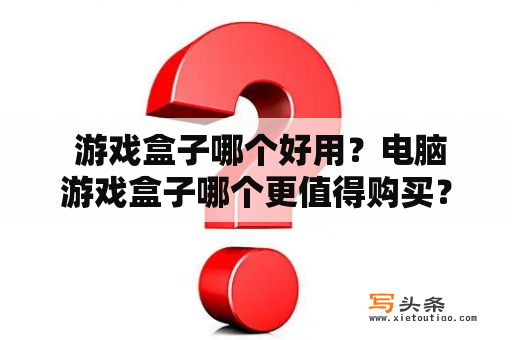 游戏盒子哪个好用？电脑游戏盒子哪个更值得购买？

写头条
www.xietoutiao.com